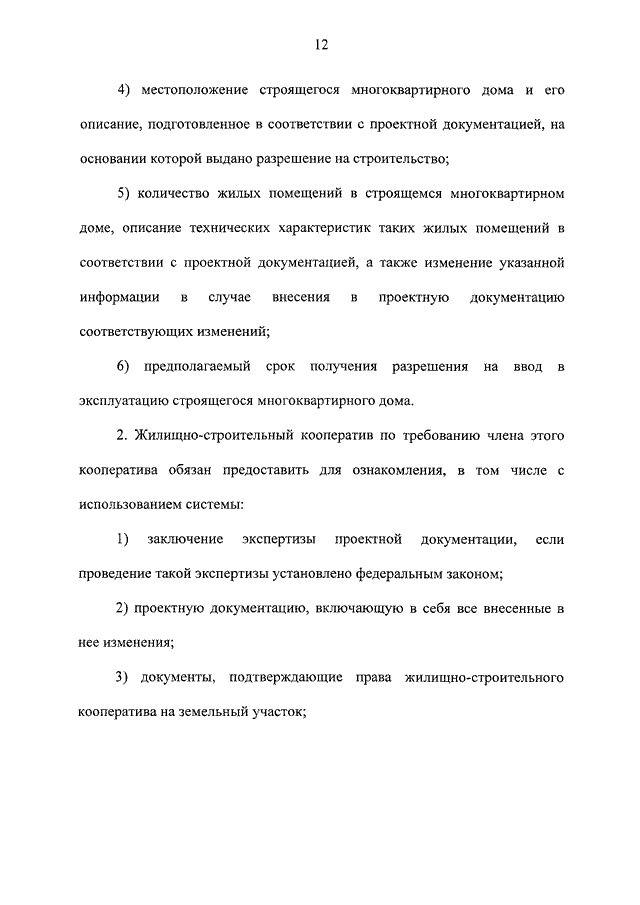 12

4) местоположение строящегося многоквартирного дома и его описание, подготовленное в соответствии с проектной документацией, на основании которой выдано разрешение на строительство;

5) количество жилых помещений в строящемся многоквартирном доме, описание технических характеристик таких жилых помещений в соответствии с проектной документацией, а также изменение указанной информации в случае внесения в проектную документацию соответствующих изменений;

6) предполагаемый срок получения разрешения на ввод в эксплуатацию строящегося многоквартирного дома.

2. Жилищно-строительный кооператив по требованию члена этого кооператива обязан предоставить для ознакомления, в том числе с использованием системы:

1) заключение экспертизы проектной документации, если проведение такой экспертизы установлено федеральным законом;

2) проектную документацию, включающую в себя все внесенные в нее изменения;

3) документы, подтверждающие права жилищно-строительного кооператива на земельный участок;